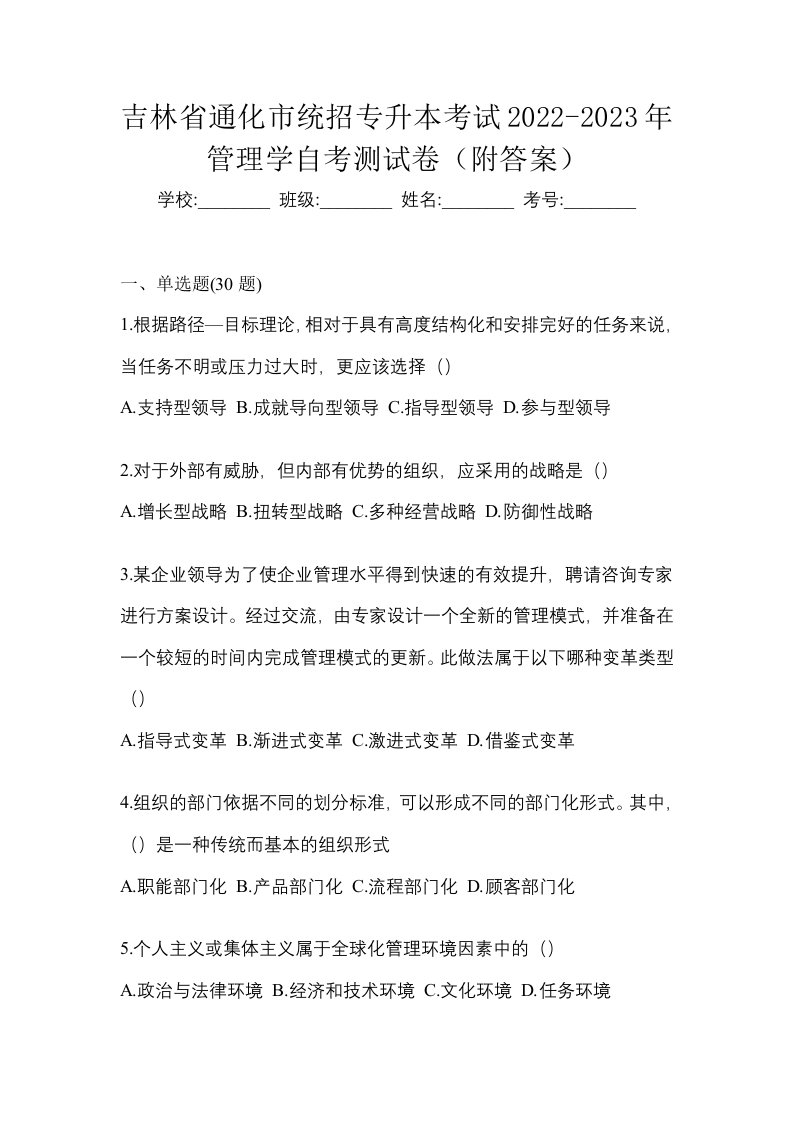 吉林省通化市统招专升本考试2022-2023年管理学自考测试卷（附答案）

学校:________ 班级:________ 姓名:________ 考号:________

一、单选题(30 题)

1.根据路径—目标理论,相对于具有高度结构化和安排完好的任务来说,当任务不明或压力过大时，更应该选择（）

A.支持型领导 B.成就导向型领导 C.指导型领导 D.参与型领导

2.对于外部有威胁，但内部有优势的组织，应采用的战略是（）

A.增长型战略 B.扭转型战略 C.多种经营战略 D.防御性战略

3.某企业领导为了使企业管理水平得到快速的有效提升，聘请咨询专家进行方案设计。经过交流，由专家设计一个全新的管理模式，并准备在一个较短的时间内完成管理模式的更新。此做法属于以下哪种变革类型（）

A.指导式变革 B.渐进式变革 C.激进式变革 D.借鉴式变革

4.组织的部门依据不同的划分标准，可以形成不同的部门化形式。其中,（）是一种传统而基本的组织形式

A.职能部门化 B.产品部门化 C.流程部门化 D.顾客部门化

5.个人主义或集体主义属于全球化管理环境因素中的（）

A.政治与法律环境 B.经济和技术环境 C.文化环境 D.任务环境